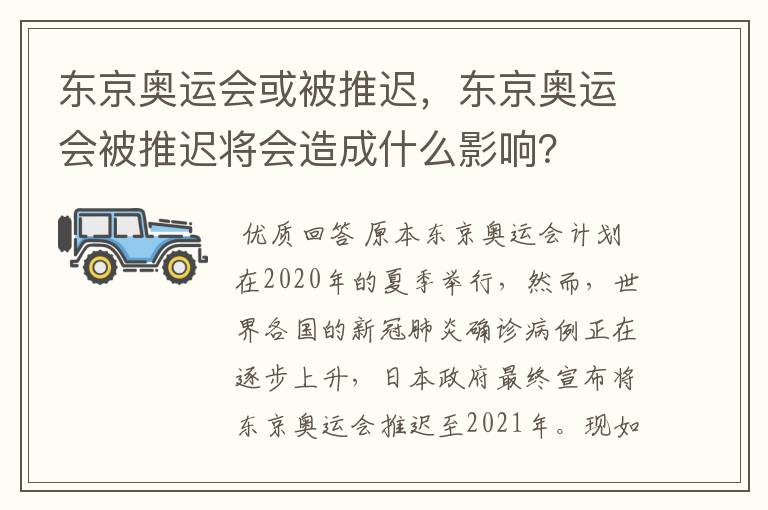 东京奥运会或被推迟，东京奥运会被推迟将会造成什么影响?

优质回答 原本东京奥运会计划在2020年的夏季举行，然而，世界各国的新冠肺炎确诊病例正在逐步上升，日本政府最终宣布将东京奥运会推迟至2021年。现如